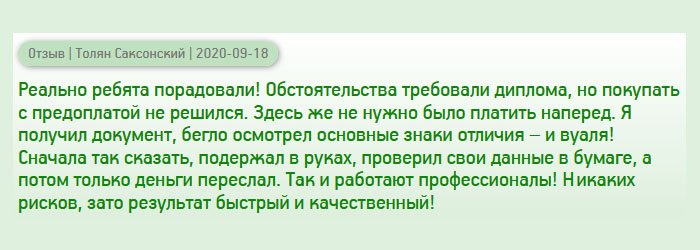 Отзыв | Толян Саксонский | 2020-09-18

Реально ребята порадовали! Обстоятельства требовали диплома, но покупать с предоплатой не решился. Здесь же не нужно было платить наперед. Я получил документ, бегло осмотрел основные знаки отличия – и вуаля! Сначала так сказать, подержал в руках, проверил свои данные в бумаге, а потом только деньги переслал. Так и работают профессионалы! Никаких рисков, зато результат быстрый и качественный!